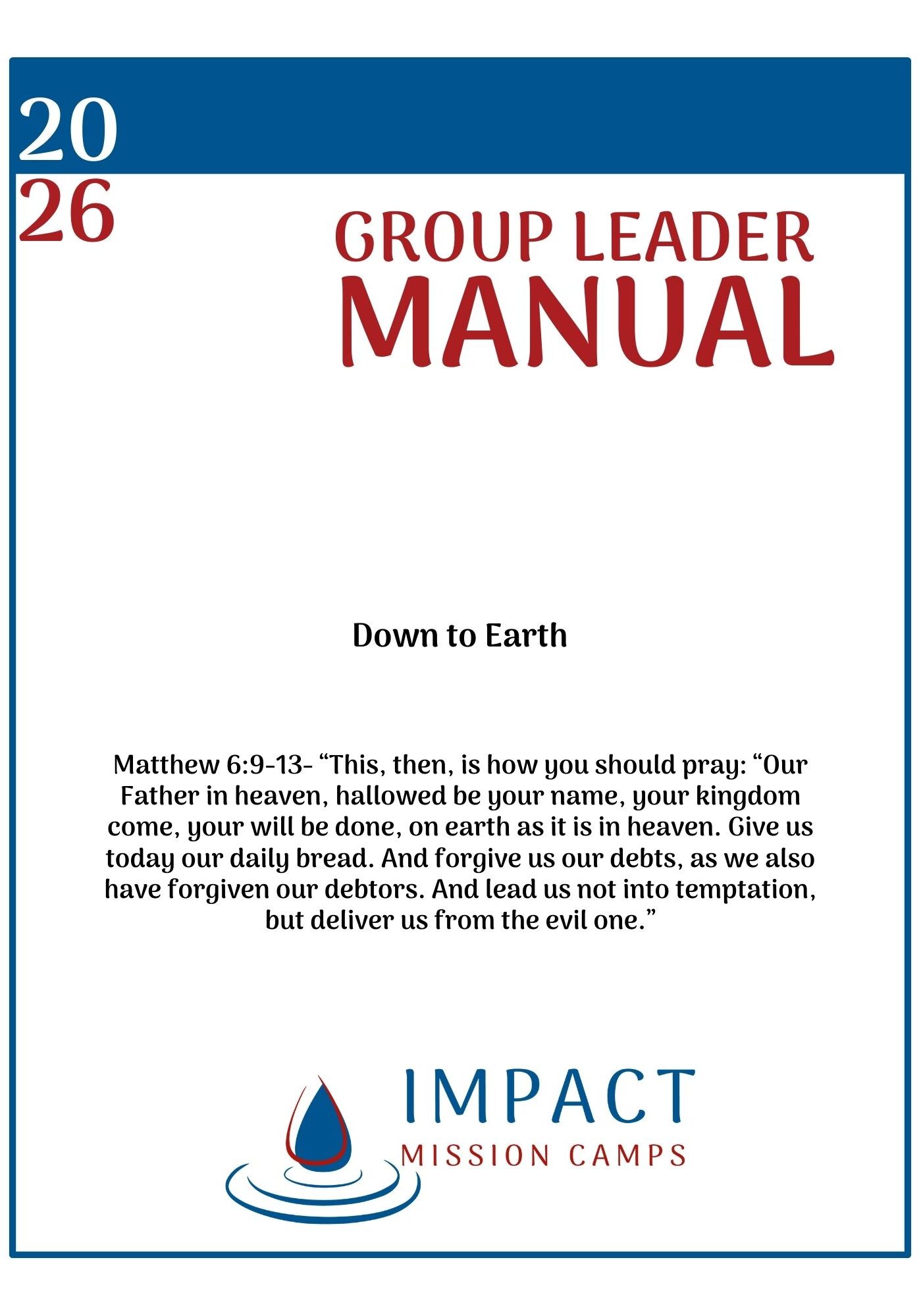 20
26

GROUP LEADER
MANUAL

Down to Earth

Matthew 6:9-13- “This, then, is how you should pray: “Our Father in heaven, hallowed be your name, your kingdom come, your will be done, on earth as it is in heaven. Give us today our daily bread. And forgive us our debts, as we also have forgiven our debtors. And lead us not into temptation, but deliver us from the evil one.”

IMPACT
MISSION CAMPS